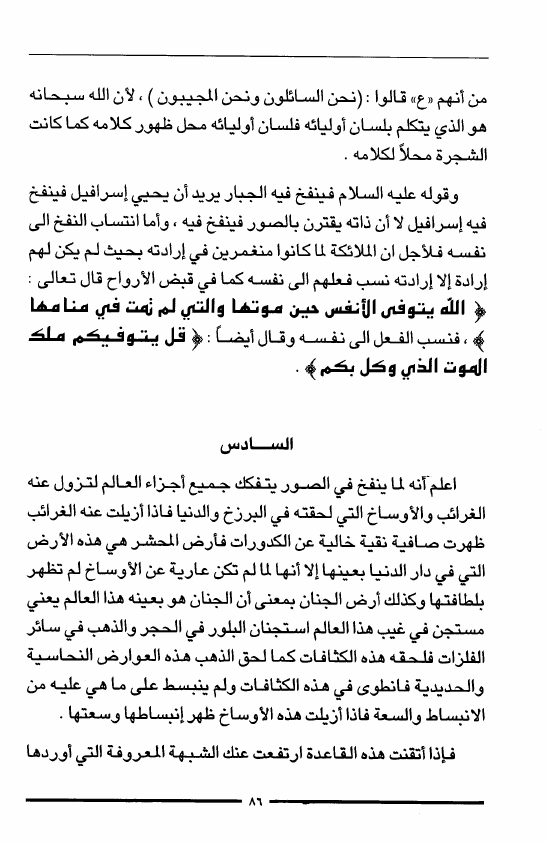 من أنهم «ع» قالوا : (نحن السائلون ونحن المجيبون ) ، لأن الله سبحانه هو الذي يتكلم بلسان أوليائه فلسان أوليائه محل ظهور كلامه كما كانت الشجرة محلاً لكلامه .

وقوله عليه السلام فينفخ فيه الجبار يريد أن يحيي إسرافيل فينفخ فيه إسرافيل لا أن ذاته يقترن بالصور فينفخ فيه ، وأما انتساب النفخ الى نفسه فلأجل ان الملائكة لما كانوا منغمرين في إرادته بحيث لم يكن لهم إرادة إلا إرادته نسب فعلهم الى نفسه كما في قبض الأرواح قال تعالى : ﴿ الله يتوفى الأنفس حين موتها والتي لم تمت في منامها ﴾ ، فنسب الفعل الى نفسه وقال أيضاً : ﴿ قل يتوفيكم ملك الموت الذي وكل بكم ﴾ .

السادس

اعلم أنه لما ينفخ في الصور يتفكك جميع أجزاء العالم لتزول عنه الغرائب والأوساخ التي لحقته في البرزخ والدنيا فاذا أزيلت عنه الغرائب ظهرت صافية نقية خالية عن الكدورات فأرض المحشر هي هذه الأرض التي في دار الدنيا بعينها إلا أنها لما لم تكن عارية عن الأوساخ لم تظهر بلطافتها وكذلك أرض الجنان بمعنى أن الجنان هو بعينه هذا العالم يعني مستجن في غيب هذا العالم استجنان البلور في الحجر والذهب في سائر الفلزات فلحقه هذه الكثافات كما لحق الذهب هذه العوارض النحاسية والحديدية فانطوى في هذه الكثافات ولم ينبسط على ما هي عليه من الانبساط والسعة فاذا أزيلت هذه الأوساخ ظهر إنبساطها وسعتها .

فإذا أتقنت هذه القاعدة ارتفعت عنك الشبهة المعروفة التي أوردها

٨٦